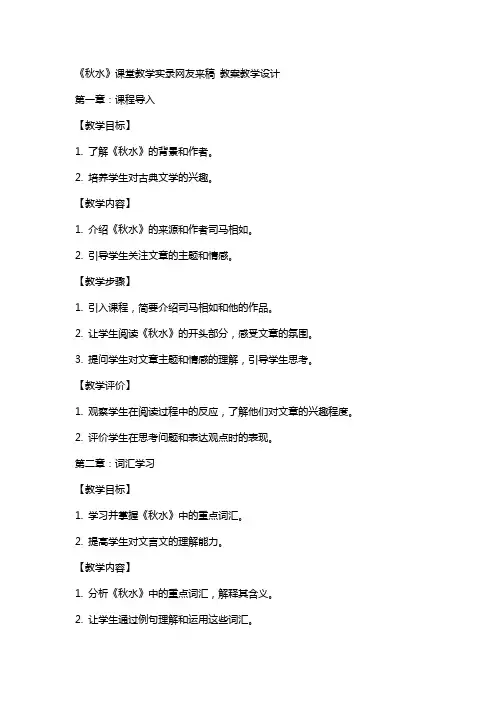 《秋水》课堂教学实录网友来稿 教案教学设计

第一章：课程导入

【教学目标】

1. 了解《秋水》的背景和作者。

2. 培养学生对古典文学的兴趣。

【教学内容】

1. 介绍《秋水》的来源和作者司马相如。

2. 引导学生关注文章的主题和情感。

【教学步骤】

1. 引入课程，简要介绍司马相如和他的作品。

2. 让学生阅读《秋水》的开头部分，感受文章的氛围。

3. 提问学生对文章主题和情感的理解，引导学生思考。

【教学评价】

1. 观察学生在阅读过程中的反应，了解他们对文章的兴趣程度。

2. 评价学生在思考问题和表达观点时的表现。

第二章：词汇学习

【教学目标】

1. 学习并掌握《秋水》中的重点词汇。

2. 提高学生对文言文的理解能力。

【教学内容】

1. 分析《秋水》中的重点词汇，解释其含义。

2. 让学生通过例句理解和运用这些词汇。